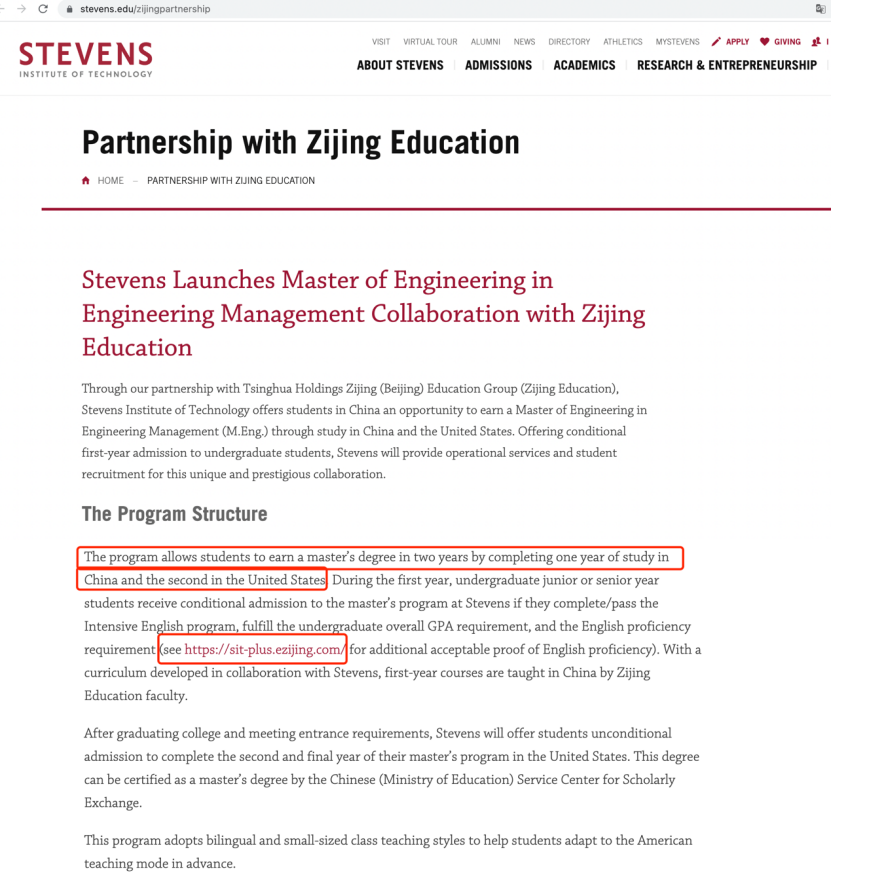 stevens.edu/zijingpartnership

STEVENS
INSTITUTE OF TECHNOLOGY

VISIT VIRTUAL TOUR ALUMNI NEWS DIRECTORY ATHLETICS MYSTEVENS APPLY GIVING

ABOUT STEVENS ADMISSIONS ACADEMICS RESEARCH & ENTREPRENEURSHIP

Partnership with Zijing Education

HOME – PARTNERSHIP WITH ZIJING EDUCATION

Stevens Launches Master of Engineering in Engineering Management Collaboration with Zijing Education

Through our partnership with Tsinghua Holdings Zijing (Beijing) Education Group (Zijing Education), Stevens Institute of Technology offers students in China an opportunity to earn a Master of Engineering in Engineering Management (M.Eng.) through study in China and the United States. Offering conditional first-year admission to undergraduate students, Stevens will provide operational services and student recruitment for this unique and prestigious collaboration.

The Program Structure

The program allows students to earn a master's degree in two years by completing one year of study in China and the second in the United States. During the first year, undergraduate junior or senior year students receive conditional admission to the master's program at Stevens if they complete/pass the Intensive English program, fulfill the undergraduate overall GPA requirement, and the English proficiency requirement (see https://sit-plus.ezijing.com/ for additional acceptable proof of English proficiency). With a curriculum developed in collaboration with Stevens, first-year courses are taught in China by Zijing Education faculty.

After graduating college and meeting entrance requirements, Stevens will offer students unconditional admission to complete the second and final year of their master's program in the United States. This degree can be certified as a master's degree by the Chinese (Ministry of Education) Service Center for Scholarly Exchange.

This program adopts bilingual and small-sized class teaching styles to help students adapt to the American teaching mode in advance.